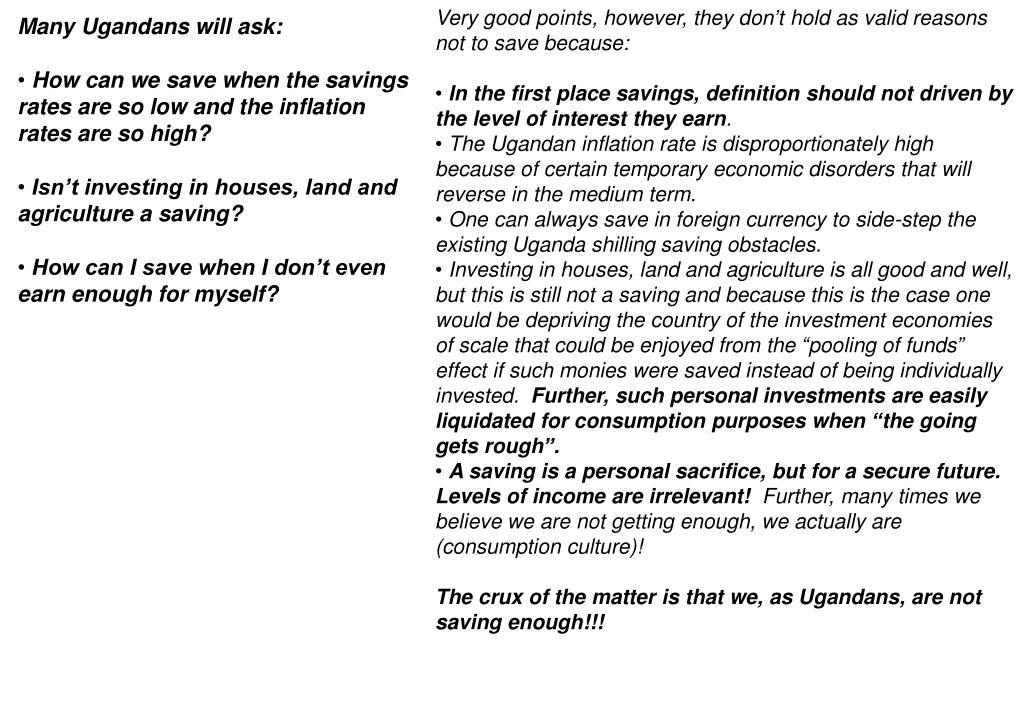 Many Ugandans will ask:

• How can we save when the savings rates are so low and the inflation rates are so high?

• Isn't investing in houses, land and agriculture a saving?

• How can I save when I don't even earn enough for myself?

Very good points, however, they don't hold as valid reasons not to save because:

• In the first place savings, definition should not driven by the level of interest they earn.
• The Ugandan inflation rate is disproportionately high because of certain temporary economic disorders that will reverse in the medium term.
• One can always save in foreign currency to side-step the existing Uganda shilling saving obstacles.
• Investing in houses, land and agriculture is all good and well, but this is still not a saving and because this is the case one would be depriving the country of the investment economies of scale that could be enjoyed from the "pooling of funds" effect if such monies were saved instead of being individually invested. Further, such personal investments are easily liquidated for consumption purposes when "the going gets rough".
• A saving is a personal sacrifice, but for a secure future. Levels of income are irrelevant! Further, many times we believe we are not getting enough, we actually are (consumption culture)!

The crux of the matter is that we, as Ugandans, are not saving enough!!!